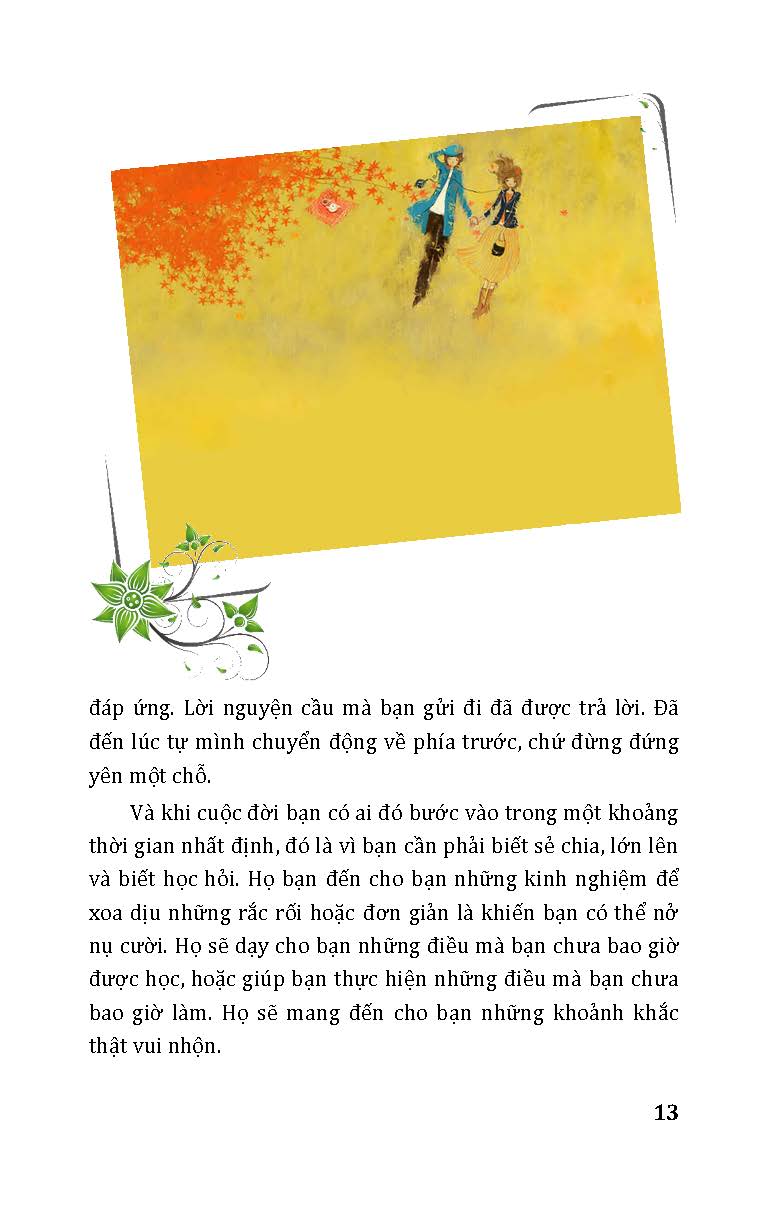 đáp ứng. Lời nguyện cầu mà bạn gửi đi đã được trả lời. Đã đến lúc tự mình chuyển động về phía trước, chứ đừng đứng yên một chỗ.

Và khi cuộc đời bạn có ai đó bước vào trong một khoảng thời gian nhất định, đó là vì bạn cần phải biết sẻ chia, lớn lên và biết học hỏi. Họ bạn đến cho bạn những kinh nghiệm để xoa dịu những rắc rối hoặc đơn giản là khiến bạn có thể nở nụ cười. Họ sẽ dạy cho bạn những điều mà bạn chưa bao giờ được học, hoặc giúp bạn thực hiện những điều mà bạn chưa bao giờ làm. Họ sẽ mang đến cho bạn những khoảnh khắc thật vui nhộn.

13